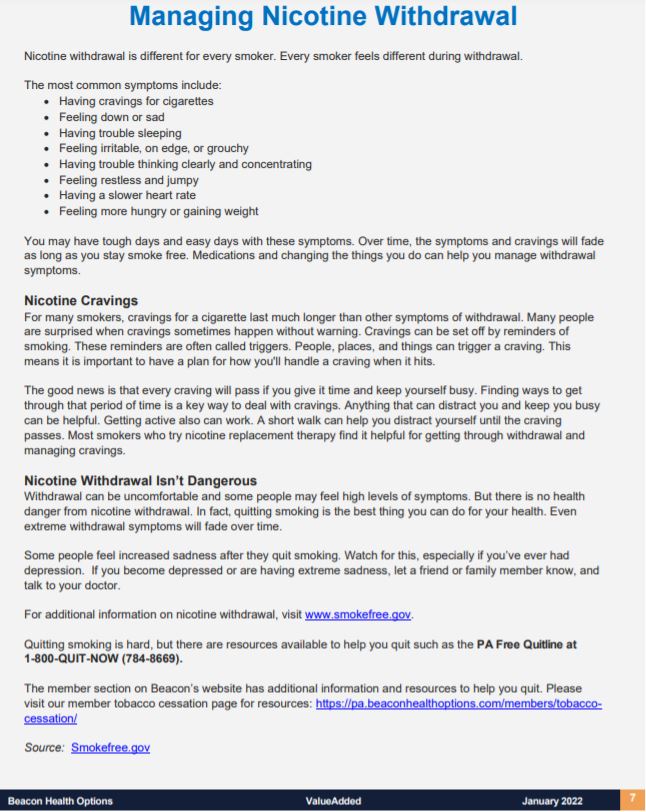 Managing Nicotine Withdrawal

Nicotine withdrawal is different for every smoker. Every smoker feels different during withdrawal.

The most common symptoms include:
- Having cravings for cigarettes
- Feeling down or sad
- Having trouble sleeping
- Feeling irritable, on edge, or grouchy
- Having trouble thinking clearly and concentrating
- Feeling restless and jumpy
- Having a slower heart rate
- Feeling more hungry or gaining weight

You may have tough days and easy days with these symptoms. Over time, the symptoms and cravings will fade as long as you stay smoke free. Medications and changing the things you do can help you manage withdrawal symptoms.

Nicotine Cravings
For many smokers, cravings for a cigarette last much longer than other symptoms of withdrawal. Many people are surprised when cravings sometimes happen without warning. Cravings can be set off by reminders of smoking. These reminders are often called triggers. People, places, and things can trigger a craving. This means it is important to have a plan for how you'll handle a craving when it hits.

The good news is that every craving will pass if you give it time and keep yourself busy. Finding ways to get through that period of time is a key way to deal with cravings. Anything that can distract you and keep you busy can be helpful. Getting active also can work. A short walk can help you distract yourself until the craving passes. Most smokers who try nicotine replacement therapy find it helpful for getting through withdrawal and managing cravings.

Nicotine Withdrawal Isn't Dangerous
Withdrawal can be uncomfortable and some people may feel high levels of symptoms. But there is no health danger from nicotine withdrawal. In fact, quitting smoking is the best thing you can do for your health. Even extreme withdrawal symptoms will fade over time.

Some people feel increased sadness after they quit smoking. Watch for this, especially if you've ever had depression. If you become depressed or are having extreme sadness, let a friend or family member know, and talk to your doctor.

For additional information on nicotine withdrawal, visit www.smokefree.gov.

Quitting smoking is hard, but there are resources available to help you quit such as the PA Free Quitline at 1-800-QUIT-NOW (784-8669).

The member section on Beacon's website has additional information and resources to help you quit. Please visit our member tobacco cessation page for resources: https://pa.beaconhealthoptions.com/members/tobacco-cessation/

Source: Smokefree.gov

Beacon Health Options ValueAdded January 2022 7